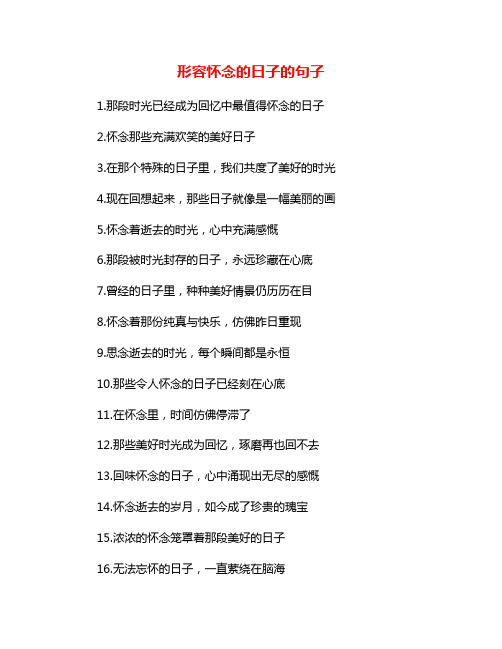 形容怀念的日子的句子

1.那段时光已经成为回忆中最值得怀念的日子

2.怀念那些充满欢笑的美好日子

3.在那个特殊的日子里，我们共度了美好的时光

4.现在回想起来，那些日子就像是一幅美丽的画

5.怀念着逝去的时光，心中充满感慨

6.那段被时光封存的日子，永远珍藏在心底

7.曾经的日子里，种种美好情景仍历历在目

8.怀念着那份纯真与快乐，仿佛昨日重现

9.思念逝去的时光，每个瞬间都是永恒

10.那些令人怀念的日子已经刻在心底

11.在怀念里，时间仿佛停滞了

12.那些美好时光成为回忆，琢磨再也回不去

13.回味怀念的日子，心中涌现出无尽的感慨

14.怀念逝去的岁月，如今成了珍贵的瑰宝

15.浓浓的怀念笼罩着那段美好的日子

16.无法忘怀的日子，一直萦绕在脑海